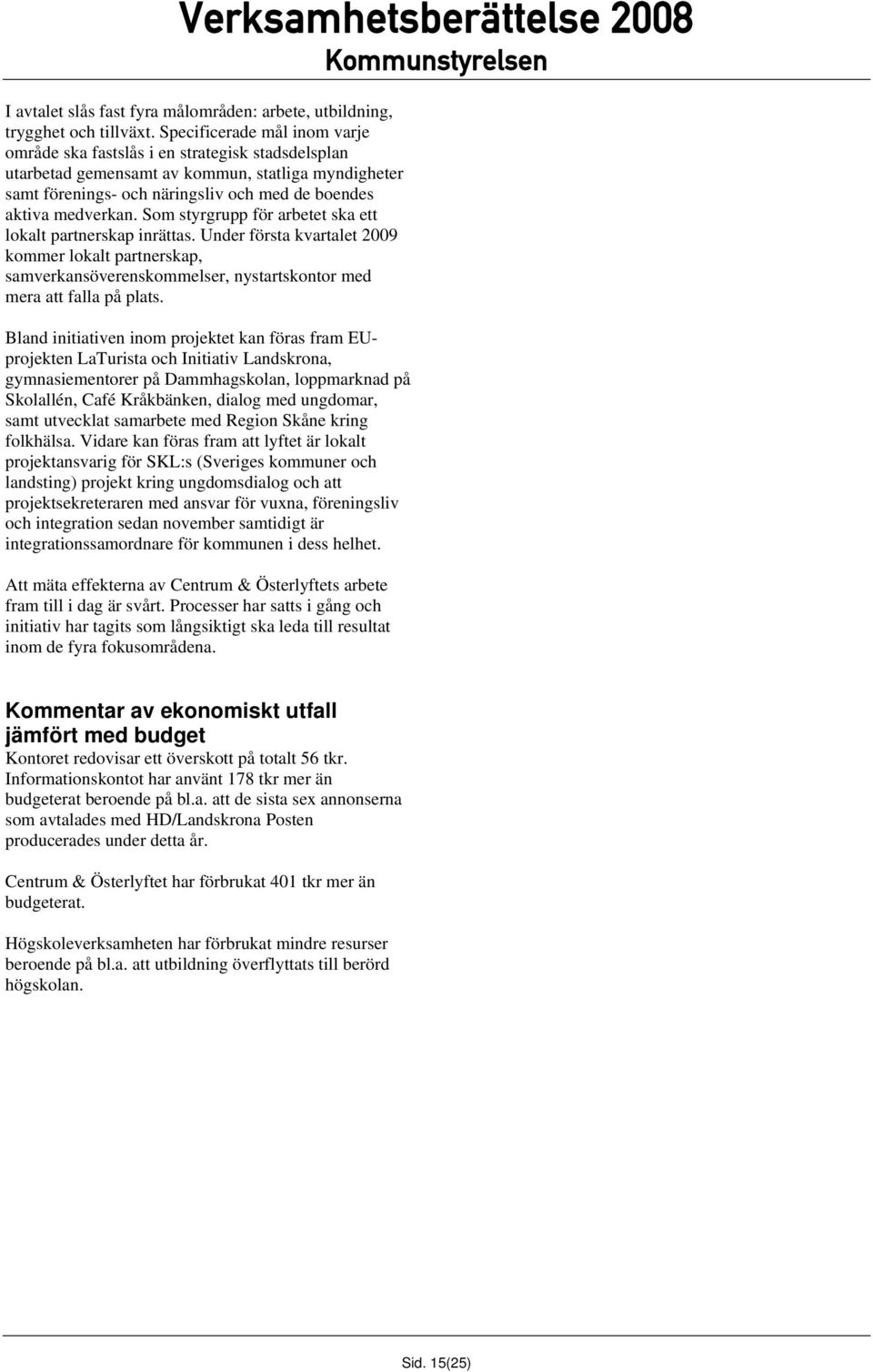 Verksamhetsberättelse 2008
Kommunstyrelsen

I avtalet slås fast fyra målområden: arbete, utbildning, trygghet och tillväxt. Specificerade mål inom varje område ska fastslås i en strategisk stadsdelsplan utarbetad gemensamt av kommun, statliga myndigheter samt förenings- och näringsliv och med de boendes aktiva medverkan. Som styrgrupp för arbetet ska ett lokalt partnerskap inrättas. Under första kvartalet 2009 kommer lokalt partnerskap, samverkansöverenskommelser, nystartskontor med mera att falla på plats.

Bland initiativen inom projektet kan föras fram EU-projekten LaTurista och Initiativ Landskrona, gymnasiementorer på Dammhagskolan, loppmarknad på Skolallén, Café Kråkbänken, dialog med ungdomar, samt utvecklat samarbete med Region Skåne kring folkhälsa. Vidare kan föras fram att lyftet är lokalt projektansvarig för SKL:s (Sveriges kommuner och landsting) projekt kring ungdomsdialog och att projektsekreteraren med ansvar för vuxna, föreningsliv och integration sedan november samtidigt är integrationssamordnare för kommunen i dess helhet.

Att mäta effekterna av Centrum & Österlyftets arbete fram till i dag är svårt. Processer har satts i gång och initiativ har tagits som långsiktigt ska leda till resultat inom de fyra fokusområdena.

Kommentar av ekonomiskt utfall jämfört med budget
Kontoret redovisar ett överskott på totalt 56 tkr. Informationskontot har använt 178 tkr mer än budgeterat beroende på bl.a. att de sista sex annonserna som avtalades med HD/Landskrona Posten producerades under detta år.

Centrum & Österlyftet har förbrukat 401 tkr mer än budgeterat.

Högskoleverksamheten har förbrukat mindre resurser beroende på bl.a. att utbildning överflyttats till berörd högskolan.

Sid. 15(25)